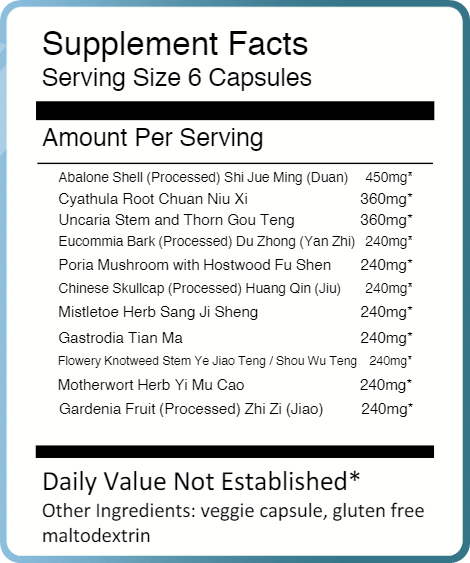 Supplement Facts
Serving Size 6 Capsules

Amount Per Serving

Abalone Shell (Processed) Shi Jue Ming (Duan) 450mg*
Cyathula Root Chuan Niu Xi 360mg*
Uncaria Stem and Thorn Gou Teng 360mg*
Eucommia Bark (Processed) Du Zhong (Yan Zhi) 240mg*
Poria Mushroom with Hostwood Fu Shen 240mg*
Chinese Skullcap (Processed) Huang Qin (Jiu) 240mg*
Mistletoe Herb Sang Ji Sheng 240mg*
Gastrodia Tian Ma 240mg*
Flowery Knotweed Stem Ye Jiao Teng / Shou Wu Teng 240mg*
Motherwort Herb Yi Mu Cao 240mg*
Gardenia Fruit (Processed) Zhi Zi (Jiao) 240mg*

Daily Value Not Established*
Other Ingredients: veggie capsule, gluten free maltodextrin